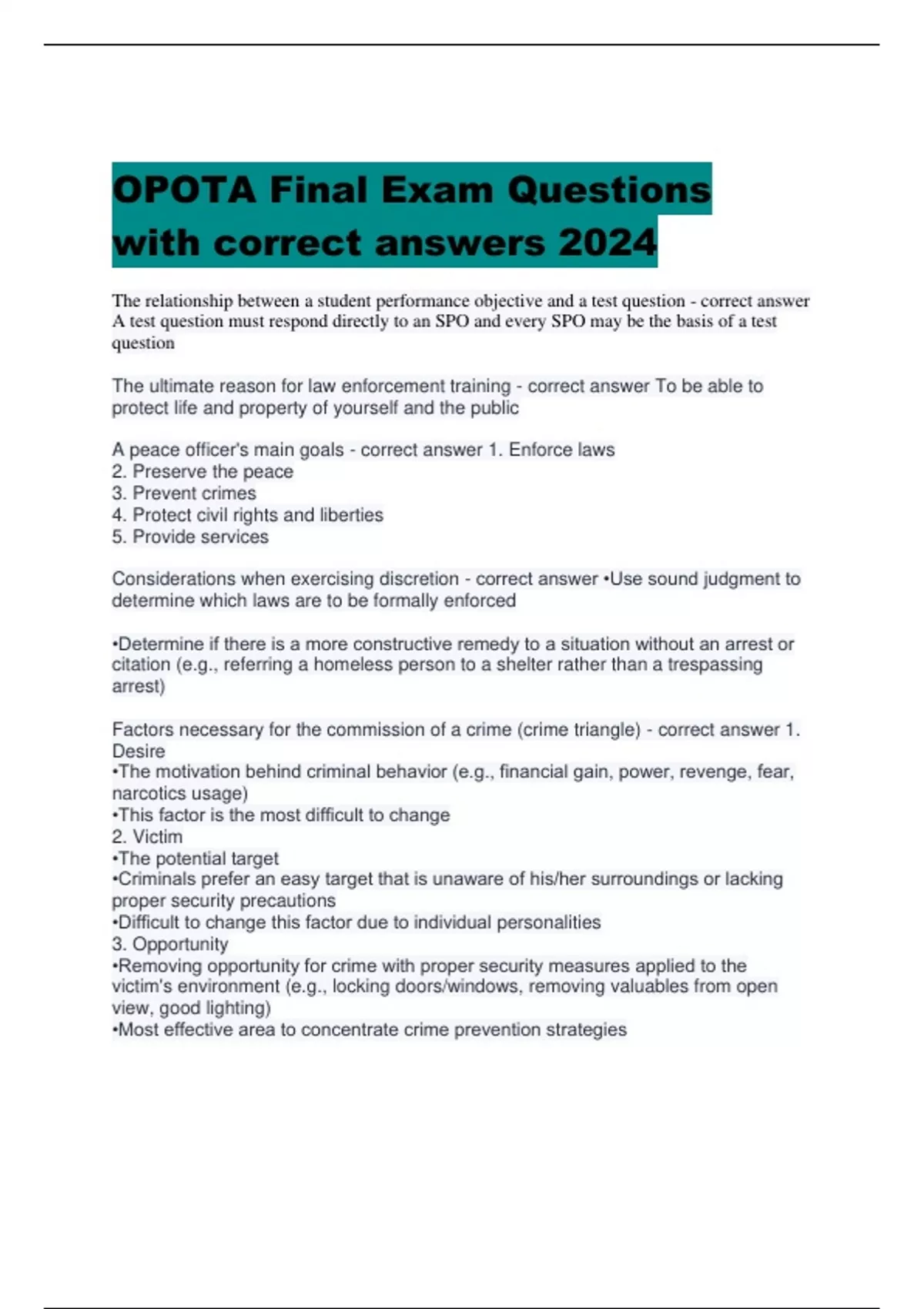 OPOTA Final Exam Questions with correct answers 2024

The relationship between a student performance objective and a test question - correct answer A test question must respond directly to an SPO and every SPO may be the basis of a test question

The ultimate reason for law enforcement training - correct answer To be able to protect life and property of yourself and the public

A peace officer's main goals - correct answer 1. Enforce laws
2. Preserve the peace
3. Prevent crimes
4. Protect civil rights and liberties
5. Provide services

Considerations when exercising discretion - correct answer •Use sound judgment to determine which laws are to be formally enforced

•Determine if there is a more constructive remedy to a situation without an arrest or citation (e.g., referring a homeless person to a shelter rather than a trespassing arrest)

Factors necessary for the commission of a crime (crime triangle) - correct answer 1. Desire
•The motivation behind criminal behavior (e.g., financial gain, power, revenge, fear, narcotics usage)
•This factor is the most difficult to change
2. Victim
•The potential target
•Criminals prefer an easy target that is unaware of his/her surroundings or lacking proper security precautions
•Difficult to change this factor due to individual personalities
3. Opportunity
•Removing opportunity for crime with proper security measures applied to the victim's environment (e.g., locking doors/windows, removing valuables from open view, good lighting)
•Most effective area to concentrate crime prevention strategies